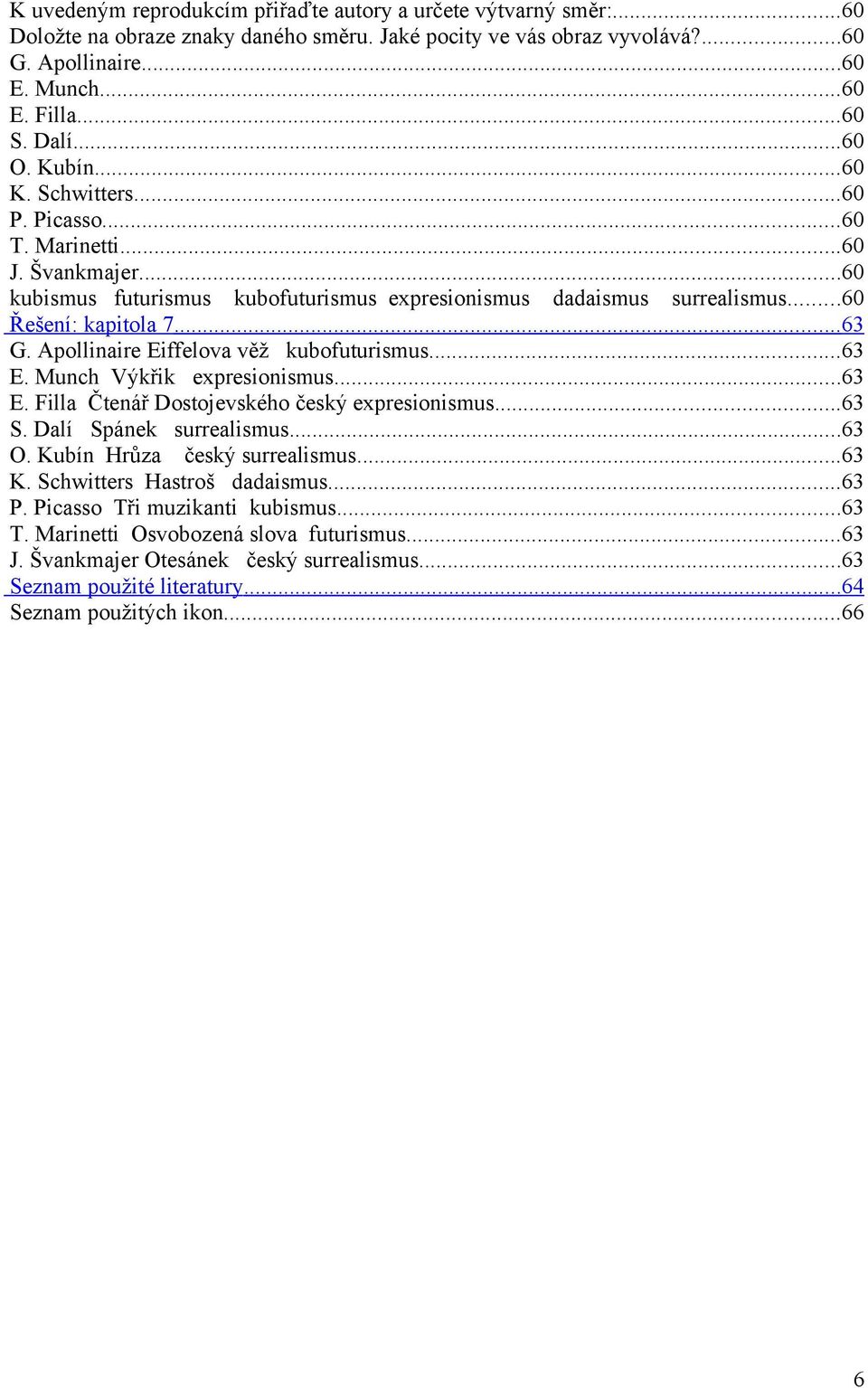 K uvedeným reprodukcím přiřaďte autory a určete výtvarný směr:...60
Doložte na obraze znaky daného směru. Jaké pocity ve vás obraz vyvolává?...60
G. Apollinaire...60
E. Munch...60
E. Filla...60
S. Dalí...60
O. Kubín...60
K. Schwitters...60
P. Picasso...60
T. Marinetti...60
J. Švankmajer...60
kubismus futurismus kubofuturismus expresionismus dadaismus surrealismus...60
Řešení: kapitola 7...63
G. Apollinaire Eiffelova věž kubofuturismus...63
E. Munch Výkřik expresionismus...63
E. Filla Čtenář Dostojevského český expresionismus...63
S. Dalí Spánek surrealismus...63
O. Kubín Hrůza český surrealismus...63
K. Schwitters Hastroš dadaismus...63
P. Picasso Tři muzikanti kubismus...63
T. Marinetti Osvobozená slova futurismus...63
J. Švankmajer Otesánek český surrealismus...63
Seznam použité literatury...64
Seznam použitých ikon...66

6